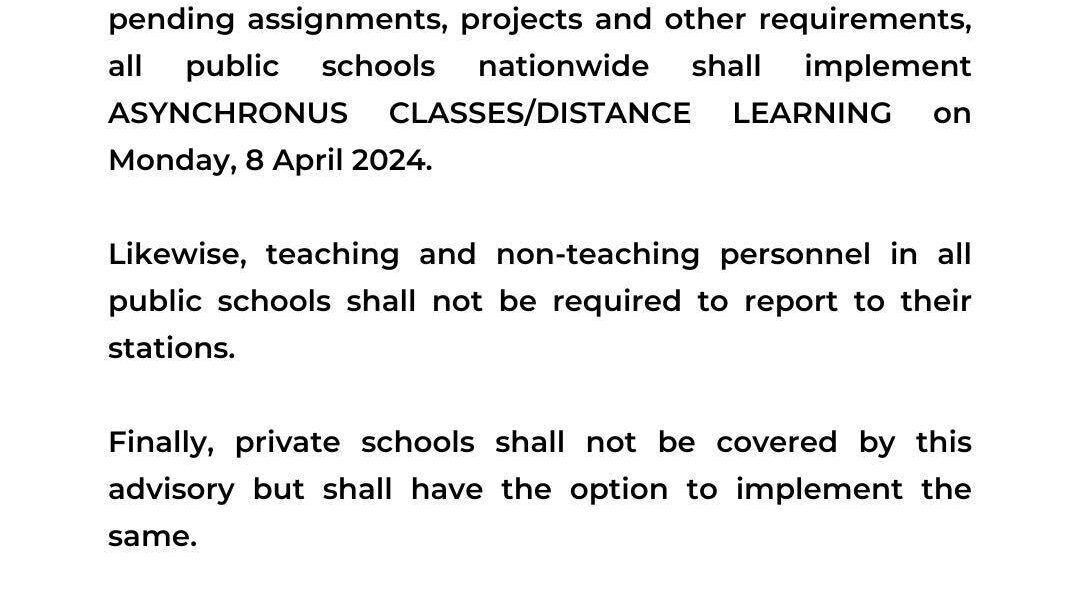 pending assignments, projects and other requirements, all public schools nationwide shall implement ASYNCHRONUS CLASSES/DISTANCE LEARNING on Monday, 8 April 2024.

Likewise, teaching and non-teaching personnel in all public schools shall not be required to report to their stations.

Finally, private schools shall not be covered by this advisory but shall have the option to implement the same.